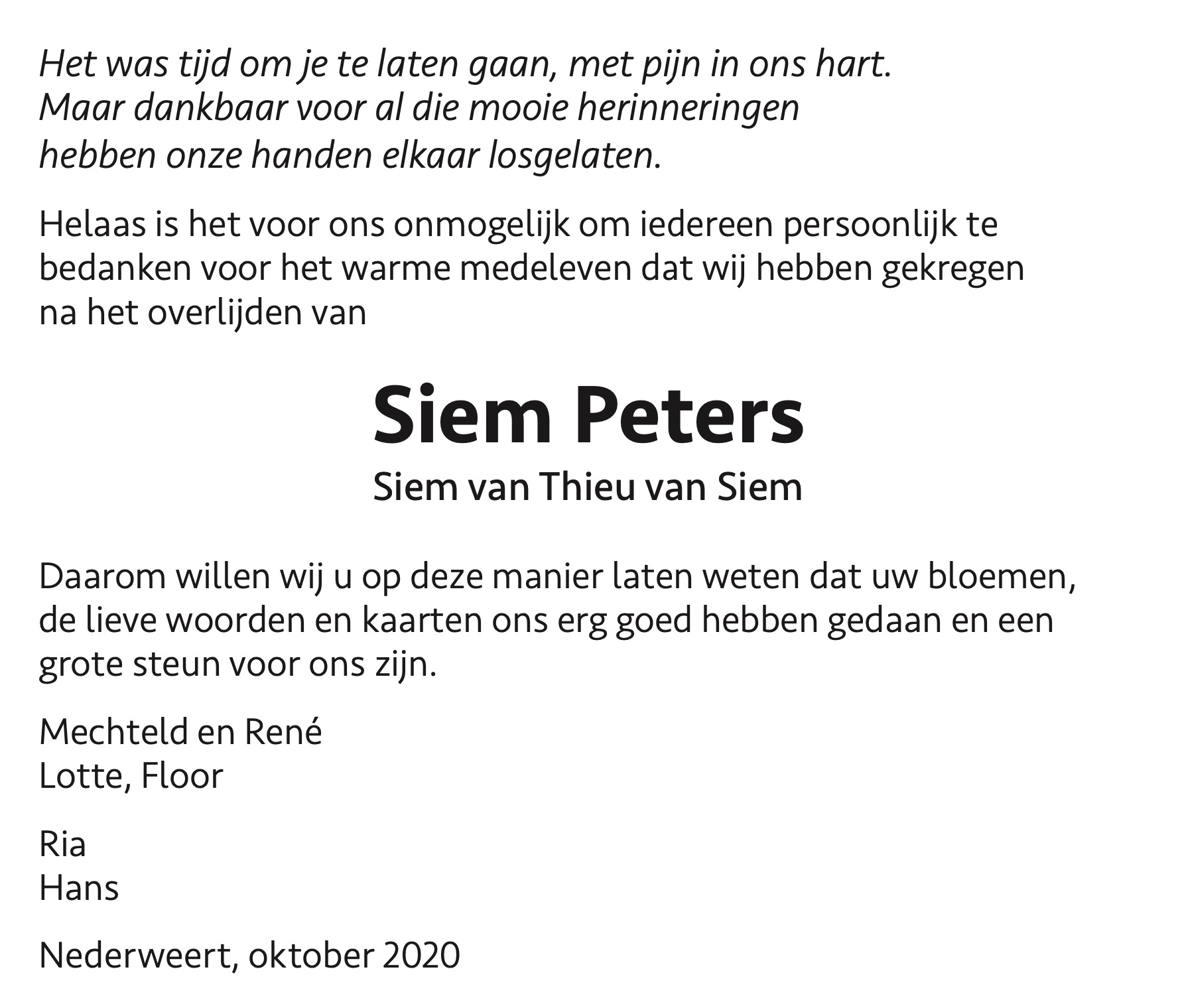 Het was tijd om je te laten gaan, met pijn in ons hart.
Maar dankbaar voor al die mooie herinneringen
hebben onze handen elkaar losgelaten.

Helaas is het voor ons onmogelijk om iedereen persoonlijk te bedanken voor het warme medeleven dat wij hebben gekregen na het overlijden van

Siem Peters
Siem van Thieu van Siem

Daarom willen wij u op deze manier laten weten dat uw bloemen, de lieve woorden en kaarten ons erg goed hebben gedaan en een grote steun voor ons zijn.

Mechteld en René
Lotte, Floor

Ria
Hans

Nederweert, oktober 2020